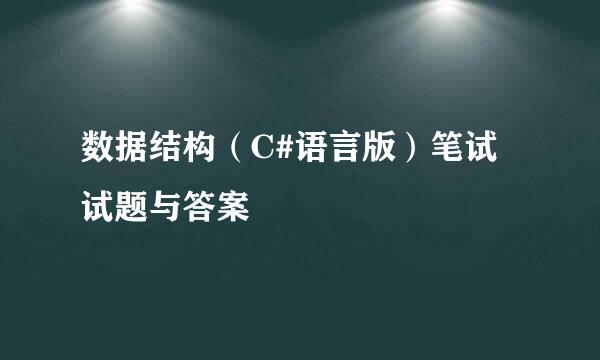 数据结构（C#语言版）笔试试题与答案